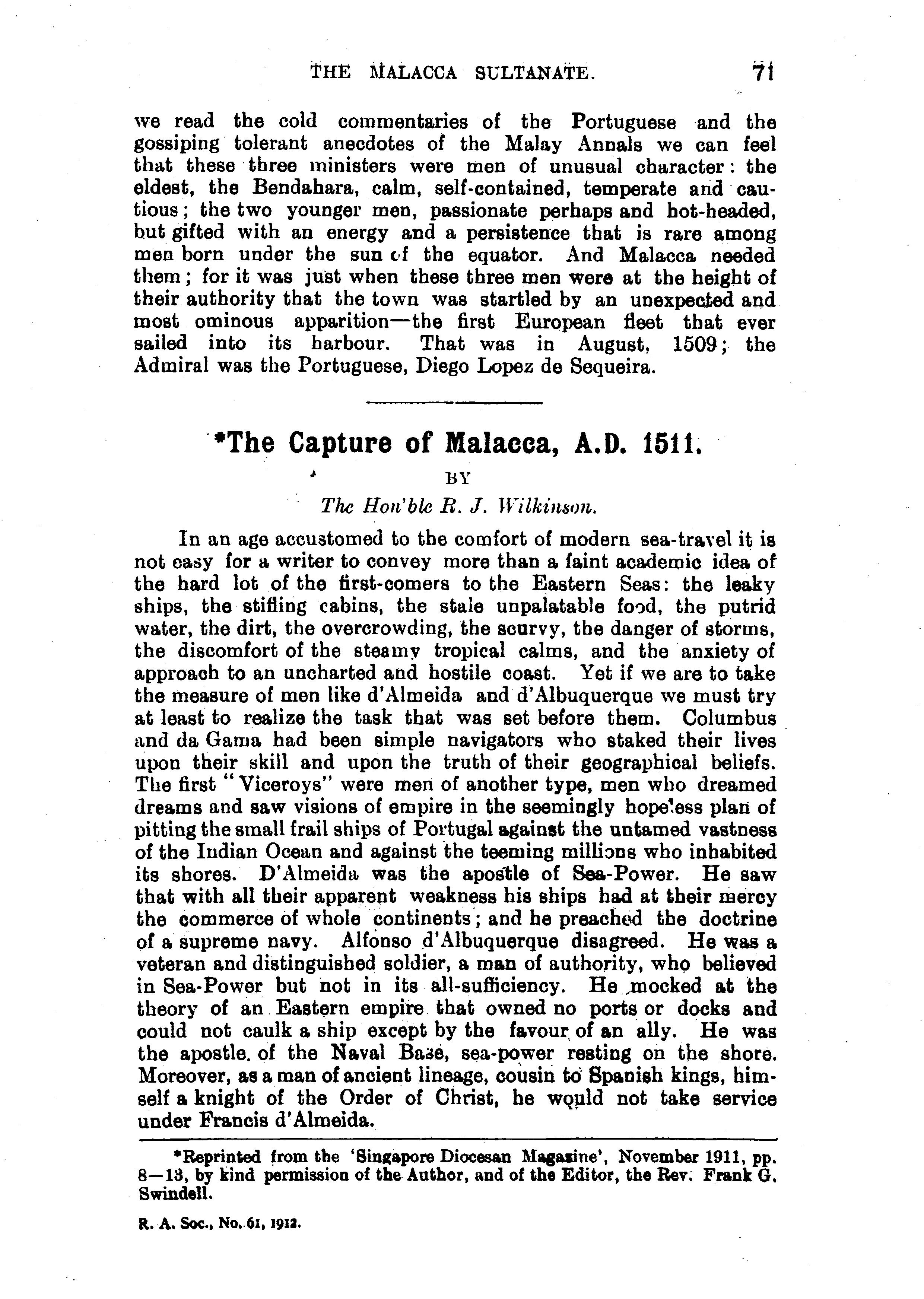 THE MALACCA SULTANATE. 71

we read the cold commentaries of the Portuguese and the gossiping tolerant anecdotes of the Malay Annals we can feel that these three ministers were men of unusual character: the eldest, the Bendahara, calm, self-contained, temperate and cautious; the two younger men, passionate perhaps and hot-headed, but gifted with an energy and a persistence that is rare among men born under the sun of the equator. And Malacca needed them; for it was just when these three men were at the height of their authority that the town was startled by an unexpected and most ominous apparition—the first European fleet that ever sailed into its harbour. That was in August, 1509; the Admiral was the Portuguese, Diego Lopez de Sequeira.

*The Capture of Malacca, A.D. 1511.

BY

The Hon'ble R. J. Wilkinson.

In an age accustomed to the comfort of modern sea-travel it is not easy for a writer to convey more than a faint academic idea of the hard lot of the first-comers to the Eastern Seas: the leaky ships, the stifling cabins, the stale unpalatable food, the putrid water, the dirt, the overcrowding, the scurvy, the danger of storms, the discomfort of the steamy tropical calms, and the anxiety of approach to an uncharted and hostile coast. Yet if we are to take the measure of men like d'Almeida and d'Albuquerque we must try at least to realize the task that was set before them. Columbus and da Gama had been simple navigators who staked their lives upon their skill and upon the truth of their geographical beliefs. The first "Viceroys" were men of another type, men who dreamed dreams and saw visions of empire in the seemingly hopeless plan of pitting the small frail ships of Portugal against the untamed vastness of the Indian Ocean and against the teeming millions who inhabited its shores. D'Almeida was the apostle of Sea-Power. He saw that with all their apparent weakness his ships had at their mercy the commerce of whole continents; and he preached the doctrine of a supreme navy. Alfonso d'Albuquerque disagreed. He was a veteran and distinguished soldier, a man of authority, who believed in Sea-Power but not in its all-sufficiency. He mocked at the theory of an Eastern empire that owned no ports or docks and could not caulk a ship except by the favour of an ally. He was the apostle of the Naval Base, sea-power resting on the shore. Moreover, as a man of ancient lineage, cousin to Spanish kings, himself a knight of the Order of Christ, he would not take service under Francis d'Almeida.

*Reprinted from the 'Singapore Diocesan Magazine', November 1911, pp. 8—13, by kind permission of the Author, and of the Editor, the Rev. Frank G. Swindell.

R. A. Soc., No. 61, 1912.